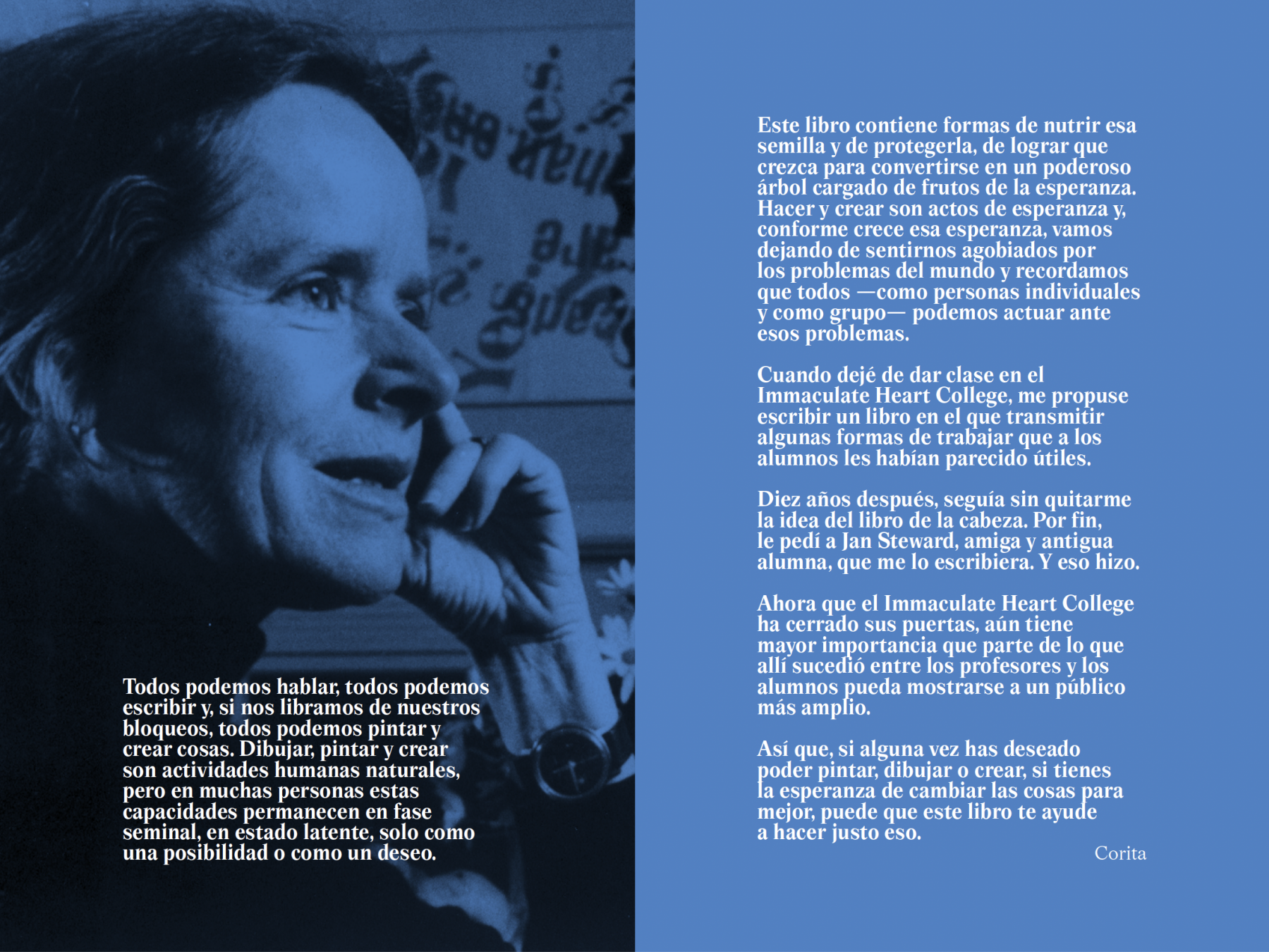 Todos podemos hablar, todos podemos escribir y, si nos libramos de nuestros bloqueos, todos podemos pintar y crear cosas. Dibujar, pintar y crear son actividades humanas naturales, pero en muchas personas estas capacidades permanecen en fase seminal, en estado latente, solo como una posibilidad o como un deseo.

Este libro contiene formas de nutrir esa semilla y de protegerla, de lograr que crezca para convertirse en un poderoso árbol cargado de frutos de la esperanza. Hacer y crear son actos de esperanza y, conforme crece esa esperanza, vamos dejando de sentirnos agobiados por los problemas del mundo y recordamos que todos —como personas individuales y como grupo— podemos actuar ante esos problemas.

Cuando dejé de dar clase en el Immaculate Heart College, me propuse escribir un libro en el que transmitir algunas formas de trabajar que a los alumnos les habían parecido útiles.

Diez años después, seguía sin quitarme la idea del libro de la cabeza. Por fin, le pedí a Jan Steward, amiga y antigua alumna, que me lo escribiera. Y eso hizo.

Ahora que el Immaculate Heart College ha cerrado sus puertas, aún tiene mayor importancia que parte de lo que allí sucedió entre los profesores y los alumnos pueda mostrarse a un público más amplio.

Así que, si alguna vez has deseado poder pintar, dibujar o crear, si tienes la esperanza de cambiar las cosas para mejor, puede que este libro te ayude a hacer justo eso.

Corita